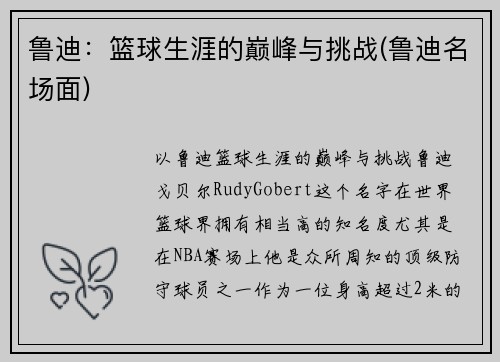 鲁迪：篮球生涯的巅峰与挑战(鲁迪名场面)

以鲁迪篮球生涯的巅峰与挑战鲁迪戈贝尔RudyGobert这个名字在世界篮球界拥有相当高的知名度尤其是在NBA赛场上他是众所周知的顶级防守球员之一作为一位身高超过2米的